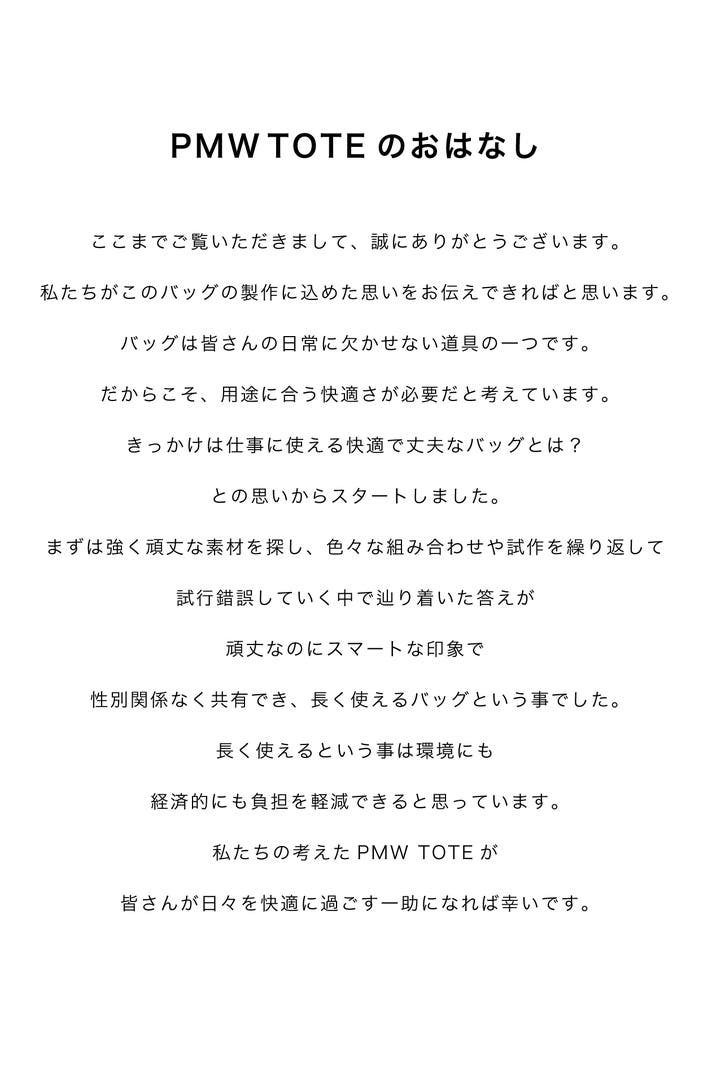 PMW TOTE のおはなし

ここまでご覧いただきまして、誠にありがとうございます。

私たちがこのバッグの製作に込めた思いをお伝えできればと思います。

バッグは皆さんの日常に欠かせない道具の一つです。

だからこそ、用途に合う快適さが必要だと考えています。

きっかけは仕事に使える快適で丈夫なバッグとは？

との思いからスタートしました。

まずは強く頑丈な素材を探し、色々な組み合わせや試作を繰り返して

試行錯誤していく中で辿り着いた答えが

頑丈なのにスマートな印象で

性別関係なく共有でき、長く使えるバッグという事でした。

長く使えるという事は環境にも

経済的にも負担を軽減できると思っています。

私たちの考えた PMW TOTE が

皆さんが日々を快適に過ごす一助になれば幸いです。